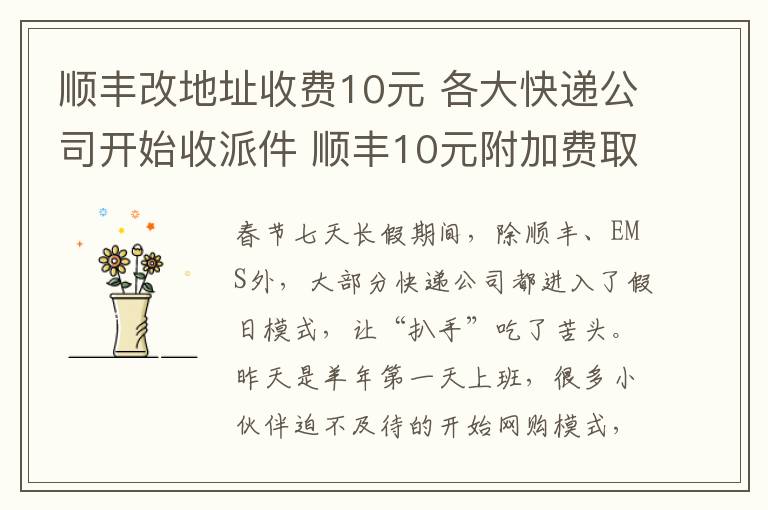 顺丰改地址收费10元 各大快递公司开始收派件 顺丰10元附加费取

春节七天长假期间，除顺丰、EMS外，大部分快递公司都进入了假日模式，让“扒手”吃了苦头。昨天是羊年第一天上班，很多小伙伴迫不及待的开始网购模式，